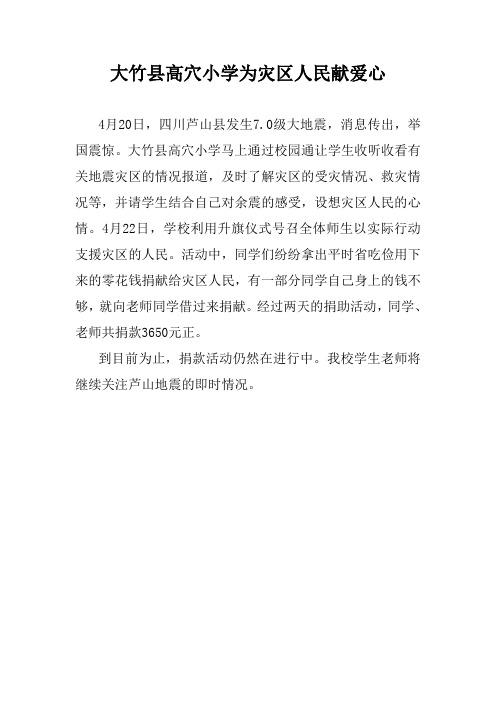 大竹县高穴小学为灾区人民献爱心

4月20日，四川芦山县发生7.0级大地震，消息传出，举国震惊。大竹县高穴小学马上通过校园通让学生收听收看有关地震灾区的情况报道，及时了解灾区的受灾情况、救灾情况等，并请学生结合自己对余震的感受，设想灾区人民的心情。4月22日，学校利用升旗仪式号召全体师生以实际行动支援灾区的人民。活动中，同学们纷纷拿出平时省吃俭用下来的零花钱捐献给灾区人民，有一部分同学自己身上的钱不够，就向老师同学借过来捐献。经过两天的捐助活动，同学、老师共捐款3650元正。

到目前为止，捐款活动仍然在进行中。我校学生老师将继续关注芦山地震的即时情况。